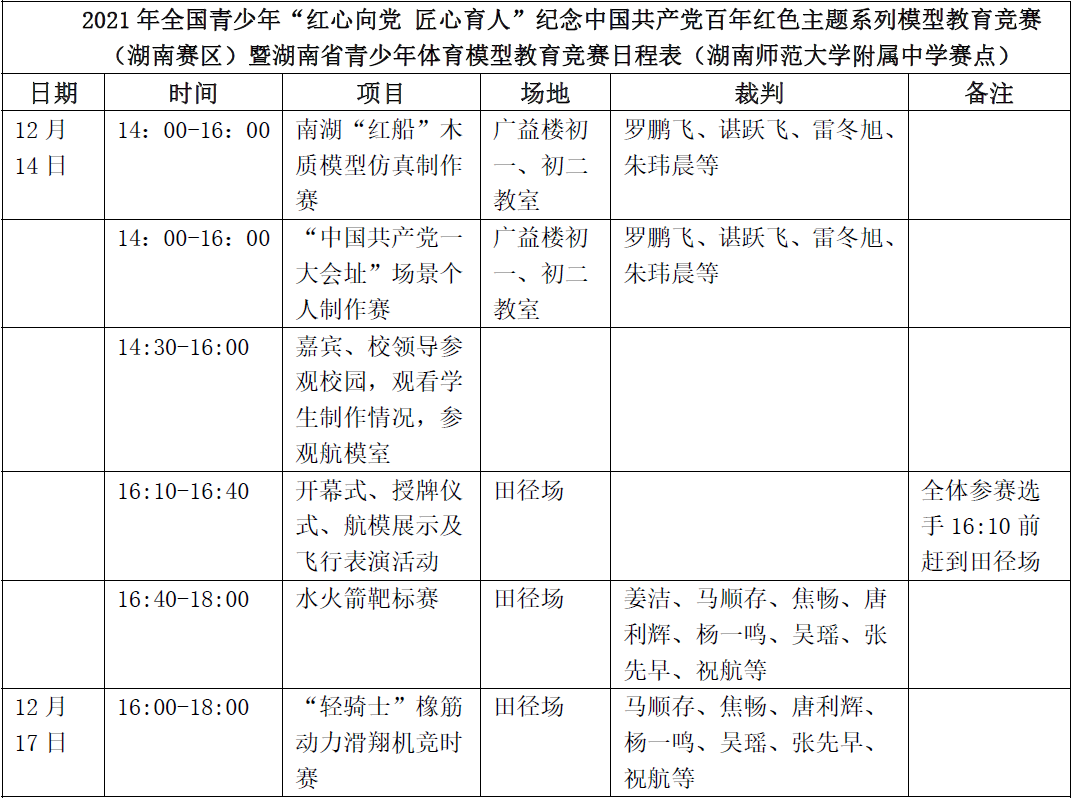 2021 年全国青少年“红心向党 匠心育人”纪念中国共产党百年红色主题系列模型教育竞赛（湖南赛区）暨湖南省青少年体育模型教育竞赛日程表（湖南师范大学附属中学赛点）

| 日期 | 时间 | 项目 | 场地 | 裁判 | 备注 |
|---|---|---|---|---|---|
| 12 月 14 日 | 14：00-16：00 | 南湖“红船”木质模型仿真制作赛 | 广益楼初一、初二教室 | 罗鹏飞、谌跃飞、雷冬旭、朱玮晨等 | |
| | 14：00-16：00 | “中国共产党一大会址”场景个人制作赛 | 广益楼初一、初二教室 | 罗鹏飞、谌跃飞、雷冬旭、朱玮晨等 | |
| | 14:30-16:00 | 嘉宾、校领导参观校园，观看学生制作情况，参观航模室 | | | |
| | 16:10-16:40 | 开幕式、授牌仪式、航模展示及飞行表演活动 | 田径场 | | 全体参赛选手 16:10 前赶到田径场 |
| | 16:40-18:00 | 水火箭靶标赛 | 田径场 | 姜洁、马顺存、焦畅、唐利辉、杨一鸣、吴瑶、张先早、祝航等 | |
| 12 月 17 日 | 16:00-18:00 | “轻骑士”橡筋动力滑翔机竞时赛 | 田径场 | 马顺存、焦畅、唐利辉、杨一鸣、吴瑶、张先早、祝航等 | |